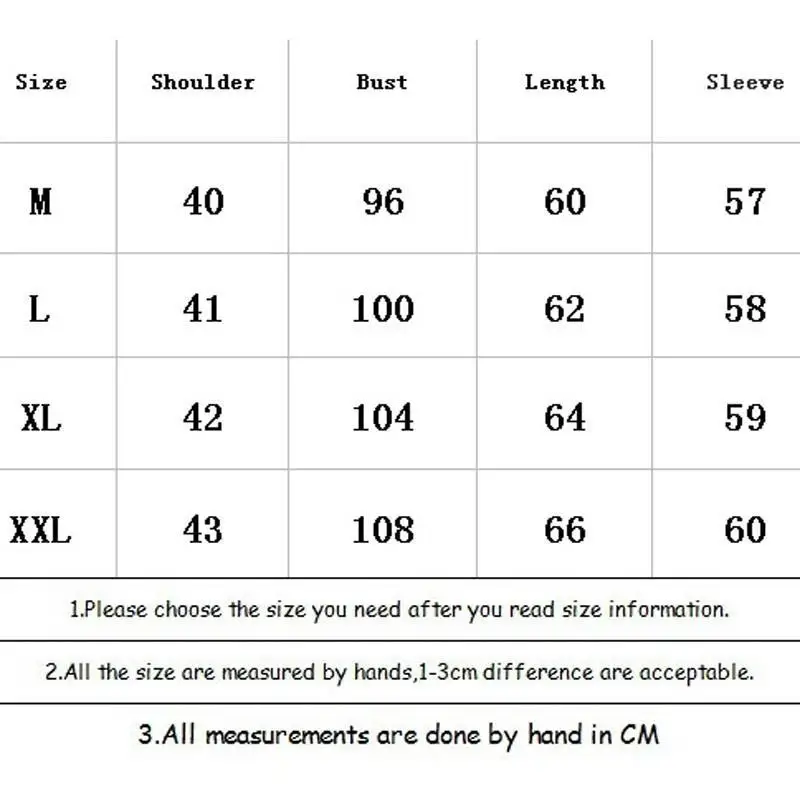 | Size | Shoulder | Bust | Length | Sleeve |
|---|---|---|---|---|
| M | 40 | 96 | 60 | 57 |
| L | 41 | 100 | 62 | 58 |
| XL | 42 | 104 | 64 | 59 |
| XXL | 43 | 108 | 66 | 60 |

1.Please choose the size you need after you read size information.

2.All the size are measured by hands,1-3cm difference are acceptable.

3.All measurements are done by hand in CM